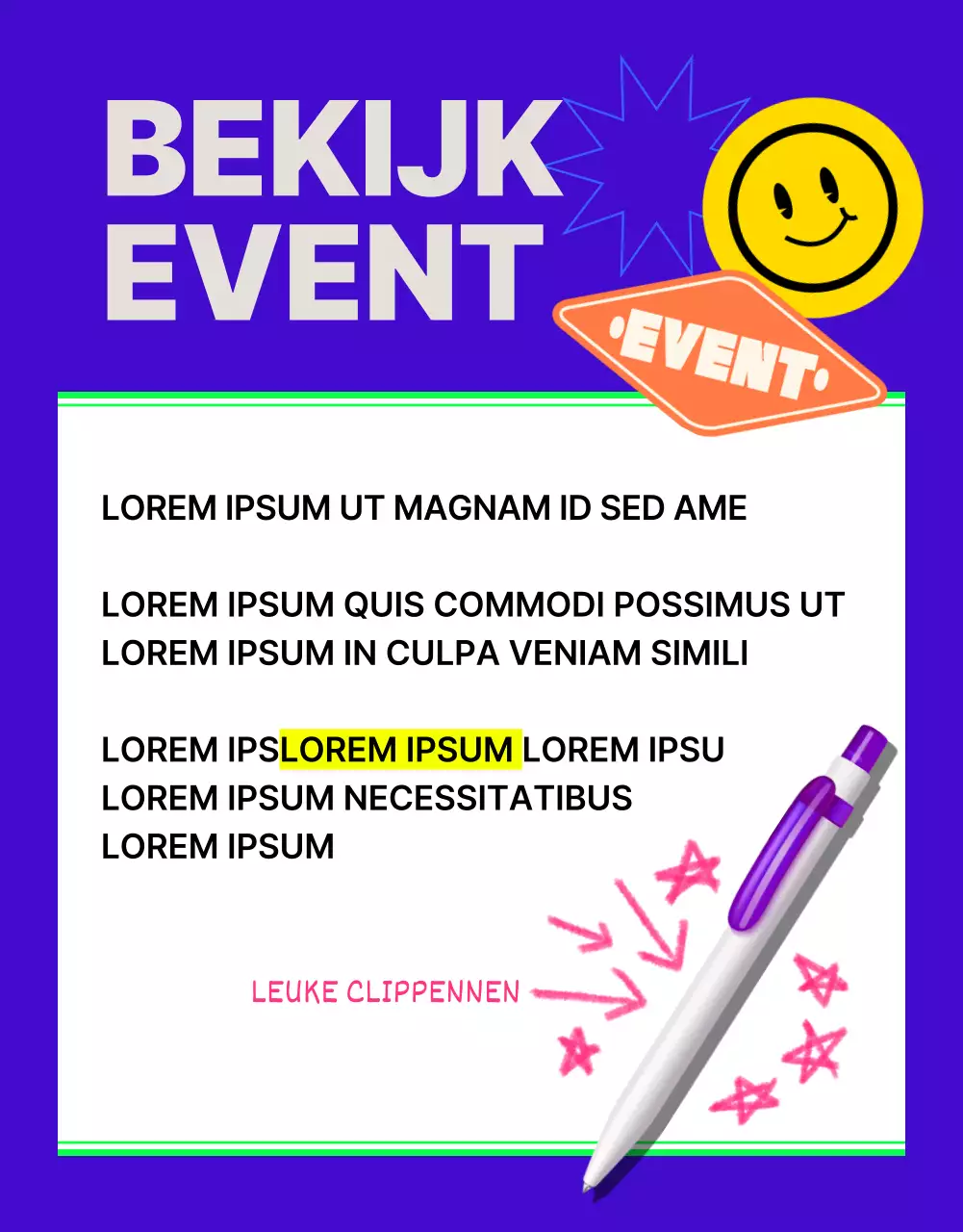 BEKIJK
EVENT

•EVENT•

LOREM IPSUM UT MAGNAM ID SED AME

LOREM IPSUM QUIS COMMODI POSSIMUS UT LOREM IPSUM IN CULPA VENIAM SIMILI

LOREM IPSLOREM IPSUM LOREM IPSU LOREM IPSUM NECESSITATIBUS LOREM IPSUM

LEUKE CLIPPENNEN